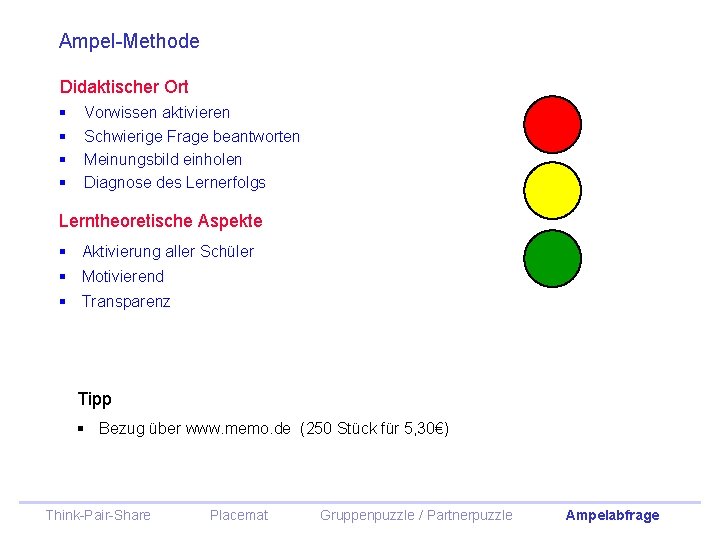 Ampel-Methode

Didaktischer Ort

- Vorwissen aktivieren
- Schwierige Frage beantworten
- Meinungsbild einholen
- Diagnose des Lernerfolgs

Lerntheoretische Aspekte

- Aktivierung aller Schüler
- Motivierend
- Transparenz

Tipp

- Bezug über www.memo.de (250 Stück für 5,30€)

Think-Pair-Share Placemat Gruppenpuzzle / Partnerpuzzle Ampelabfrage